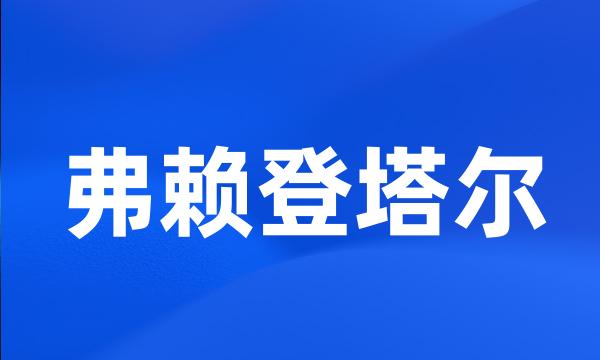 弗赖登塔尔